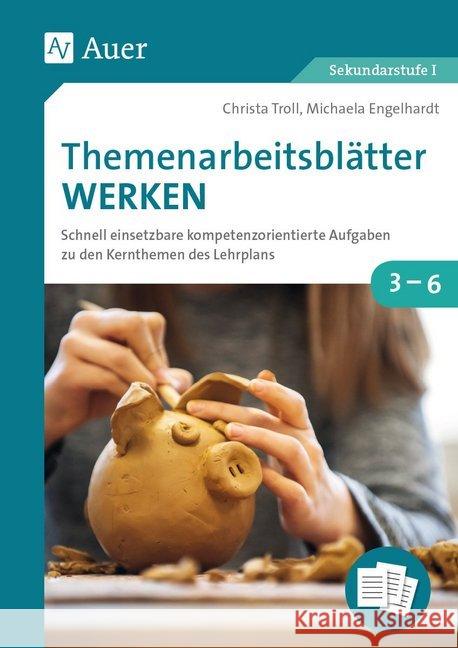 Auer

Sekundarstufe I

Christa Troll, Michaela Engelhardt

Themenarbeitsblätter
WERKEN

Schnell einsetzbare kompetenzorientierte Aufgaben zu den Kernthemen des Lehrplans

3 – 6